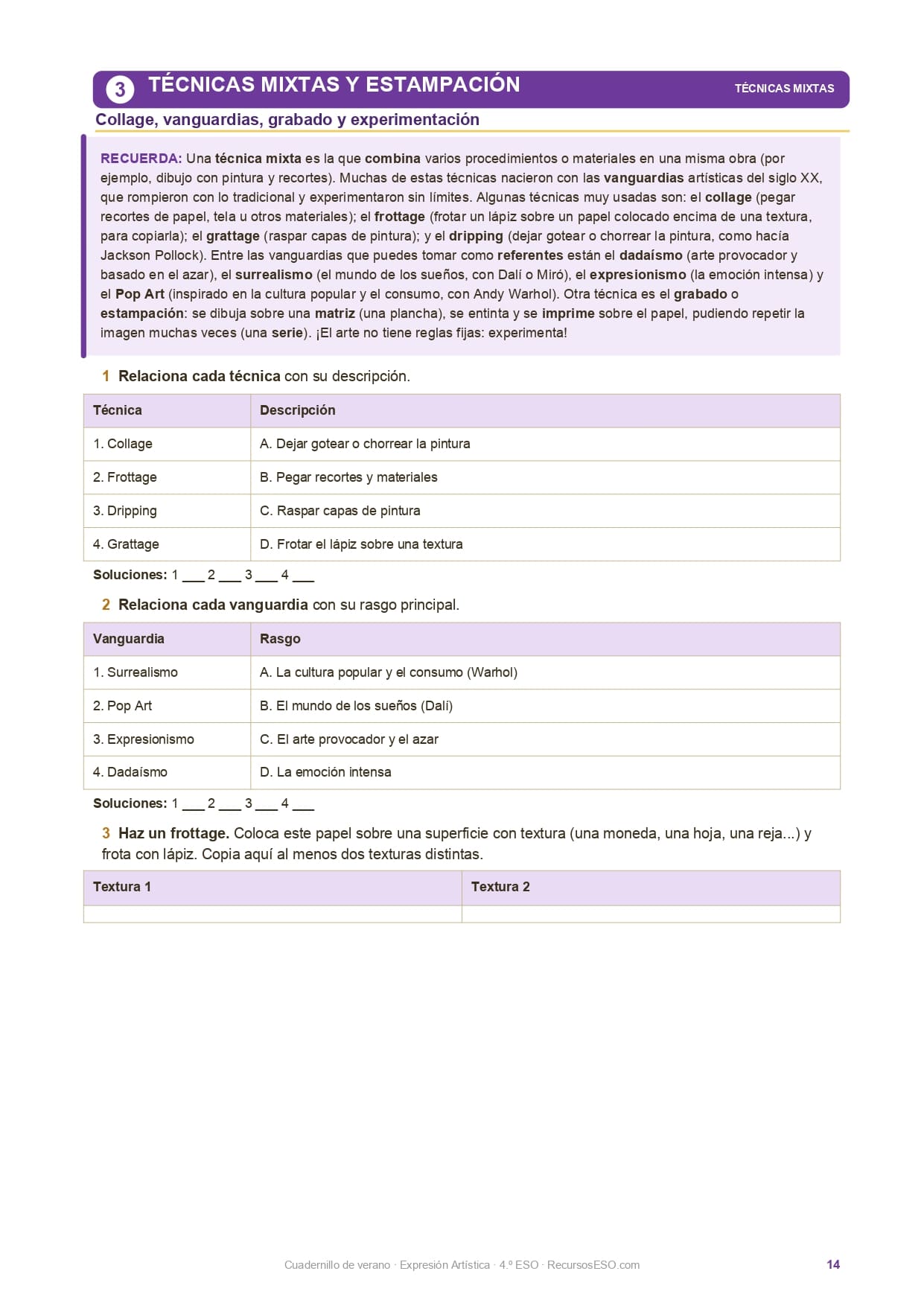 3 TÉCNICAS MIXTAS Y ESTAMPACIÓN

TÉCNICAS MIXTAS

Collage, vanguardias, grabado y experimentación

RECUERDA: Una técnica mixta es la que combina varios procedimientos o materiales en una misma obra (por ejemplo, dibujo con pintura y recortes). Muchas de estas técnicas nacieron con las vanguardias artísticas del siglo XX, que rompieron con lo tradicional y experimentaron sin límites. Algunas técnicas muy usadas son: el collage (pegar recortes de papel, tela u otros materiales); el frottage (frotar un lápiz sobre un papel colocado encima de una textura, para copiarla); el grattage (raspar capas de pintura); y el dripping (dejar gotear o chorrear la pintura, como hacía Jackson Pollock). Entre las vanguardias que puedes tomar como referentes están el dadaísmo (arte provocador y basado en el azar), el surrealismo (el mundo de los sueños, con Dalí o Miró), el expresionismo (la emoción intensa) y el Pop Art (inspirado en la cultura popular y el consumo, con Andy Warhol). Otra técnica es el grabado o estampación: se dibuja sobre una matriz (una plancha), se entinta y se imprime sobre el papel, pudiendo repetir la imagen muchas veces (una serie). ¡El arte no tiene reglas fijas: experimenta!

1 Relaciona cada técnica con su descripción.

| Técnica | Descripción |
|---|---|
| 1. Collage | A. Dejar gotear o chorrear la pintura |
| 2. Frottage | B. Pegar recortes y materiales |
| 3. Dripping | C. Raspar capas de pintura |
| 4. Grattage | D. Frotar el lápiz sobre una textura |

Soluciones: 1 ___ 2 ___ 3 ___ 4 ___

2 Relaciona cada vanguardia con su rasgo principal.

| Vanguardia | Rasgo |
|---|---|
| 1. Surrealismo | A. La cultura popular y el consumo (Warhol) |
| 2. Pop Art | B. El mundo de los sueños (Dalí) |
| 3. Expresionismo | C. El arte provocador y el azar |
| 4. Dadaísmo | D. La emoción intensa |

Soluciones: 1 ___ 2 ___ 3 ___ 4 ___

3 Haz un frottage. Coloca este papel sobre una superficie con textura (una moneda, una hoja, una reja...) y frota con lápiz. Copia aquí al menos dos texturas distintas.

| Textura 1 | Textura 2 |
|---|---|
| | |

Cuadernillo de verano · Expresión Artística · 4.º ESO · RecursosESO.com

14